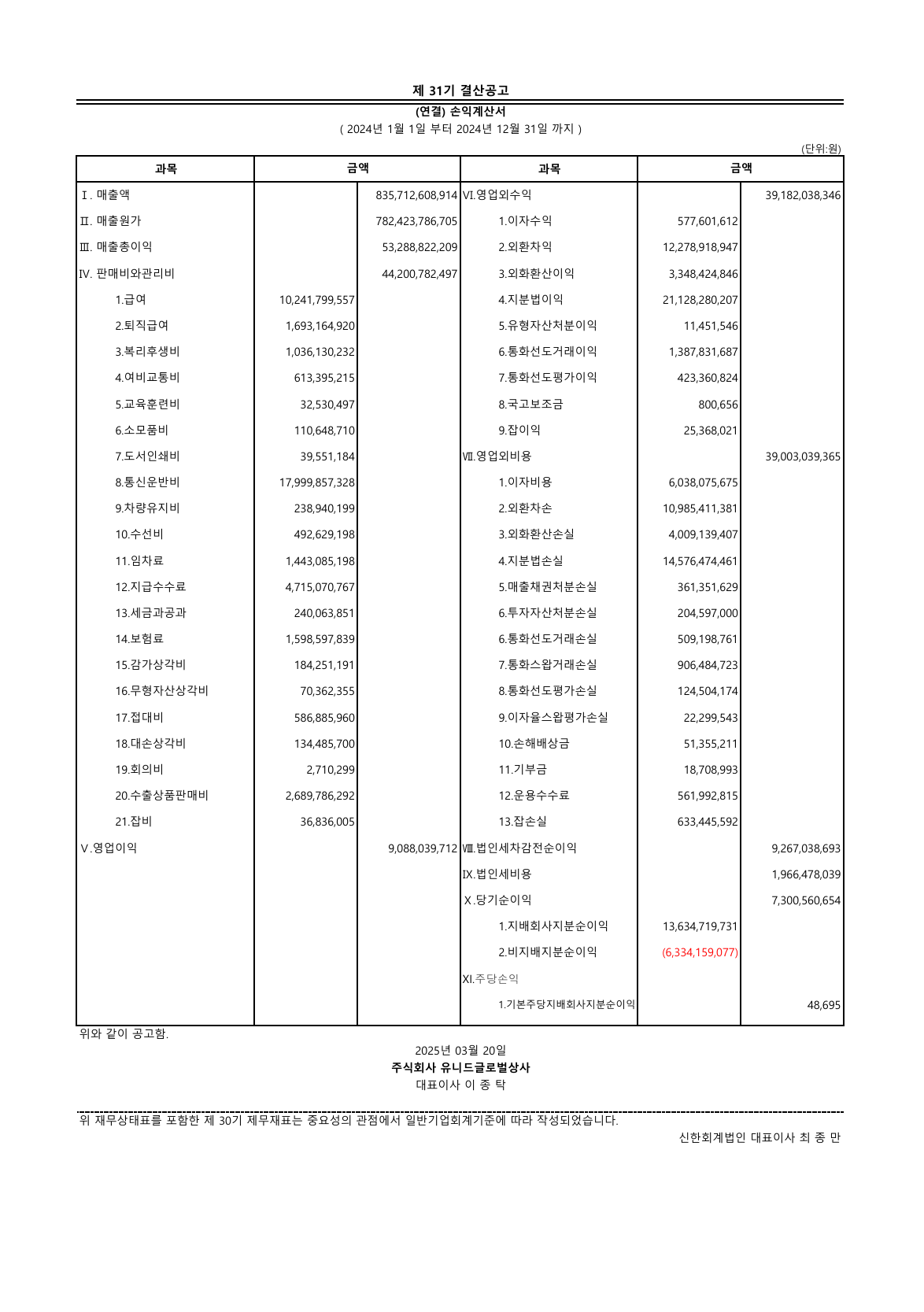 제 31기 결산공고

(연결) 손익계산서

( 2024년 1월 1일 부터 2024년 12월 31일 까지 )

(단위:원)

| 과목 | 금액 | | 과목 | 금액 | |
|---|---|---|---|---|---|
| Ⅰ. 매출액 | | 835,712,608,914 | Ⅵ.영업외수익 | | 39,182,038,346 |
| Ⅱ. 매출원가 | | 782,423,786,705 | 1.이자수익 | 577,601,612 | |
| Ⅲ. 매출총이익 | | 53,288,822,209 | 2.외환차익 | 12,278,918,947 | |
| Ⅳ. 판매비와관리비 | | 44,200,782,497 | 3.외화환산이익 | 3,348,424,846 | |
| 1.급여 | 10,241,799,557 | | 4.지분법이익 | 21,128,280,207 | |
| 2.퇴직급여 | 1,693,164,920 | | 5.유형자산처분이익 | 11,451,546 | |
| 3.복리후생비 | 1,036,130,232 | | 6.통화선도거래이익 | 1,387,831,687 | |
| 4.여비교통비 | 613,395,215 | | 7.통화선도평가이익 | 423,360,824 | |
| 5.교육훈련비 | 32,530,497 | | 8.국고보조금 | 800,656 | |
| 6.소모품비 | 110,648,710 | | 9.잡이익 | 25,368,021 | |
| 7.도서인쇄비 | 39,551,184 | | Ⅶ.영업외비용 | | 39,003,039,365 |
| 8.통신운반비 | 17,999,857,328 | | 1.이자비용 | 6,038,075,675 | |
| 9.차량유지비 | 238,940,199 | | 2.외환차손 | 10,985,411,381 | |
| 10.수선비 | 492,629,198 | | 3.외화환산손실 | 4,009,139,407 | |
| 11.임차료 | 1,443,085,198 | | 4.지분법손실 | 14,576,474,461 | |
| 12.지급수수료 | 4,715,070,767 | | 5.매출채권처분손실 | 361,351,629 | |
| 13.세금과공과 | 240,063,851 | | 6.투자자산처분손실 | 204,597,000 | |
| 14.보험료 | 1,598,597,839 | | 6.통화선도거래손실 | 509,198,761 | |
| 15.감가상각비 | 184,251,191 | | 7.통화스왑거래손실 | 906,484,723 | |
| 16.무형자산상각비 | 70,362,355 | | 8.통화선도평가손실 | 124,504,174 | |
| 17.접대비 | 586,885,960 | | 9.이자율스왑평가손실 | 22,299,543 | |
| 18.대손상각비 | 134,485,700 | | 10.손해배상금 | 51,355,211 | |
| 19.회의비 | 2,710,299 | | 11.기부금 | 18,708,993 | |
| 20.수출상품판매비 | 2,689,786,292 | | 12.운용수수료 | 561,992,815 | |
| 21.잡비 | 36,836,005 | | 13.잡손실 | 633,445,592 | |
| Ⅴ.영업이익 | | 9,088,039,712 | Ⅷ.법인세차감전순이익 | | 9,267,038,693 |
| | | | Ⅸ.법인세비용 | | 1,966,478,039 |
| | | | Ⅹ.당기순이익 | | 7,300,560,654 |
| | | | 1.지배회사지분순이익 | 13,634,719,731 | |
| | | | 2.비지배지분순이익 | (6,334,159,077) | |
| | | | Ⅺ.주당손익 | | |
| | | | 1.기본주당지배회사지분순이익 | | 48,695 |

위와 같이 공고함.

2025년 03월 20일
주식회사 유니드글로벌상사
대표이사 이 종 탁

위 재무상태표를 포함한 제 30기 제무재표는 중요성의 관점에서 일반기업회계기준에 따라 작성되었습니다.
신한회계법인 대표이사 최 종 만